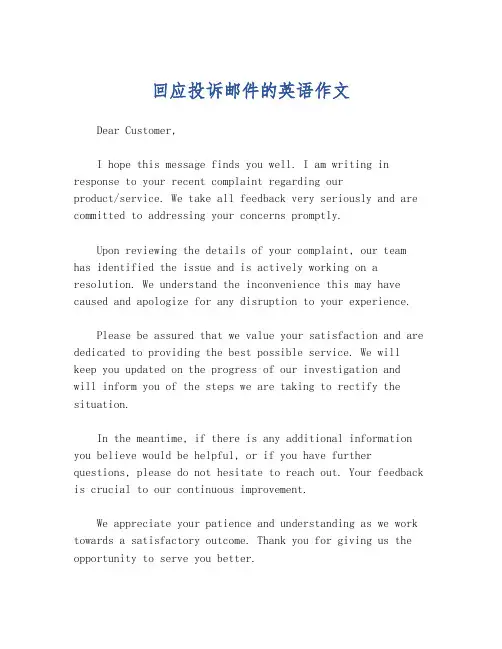 回应投诉邮件的英语作文

Dear Customer,

I hope this message finds you well. I am writing in response to your recent complaint regarding our product/service. We take all feedback very seriously and are committed to addressing your concerns promptly.

Upon reviewing the details of your complaint, our team has identified the issue and is actively working on a resolution. We understand the inconvenience this may have caused and apologize for any disruption to your experience.

Please be assured that we value your satisfaction and are dedicated to providing the best possible service. We will keep you updated on the progress of our investigation and will inform you of the steps we are taking to rectify the situation.

In the meantime, if there is any additional information you believe would be helpful, or if you have further questions, please do not hesitate to reach out. Your feedback is crucial to our continuous improvement.

We appreciate your patience and understanding as we work towards a satisfactory outcome. Thank you for giving us the opportunity to serve you better.